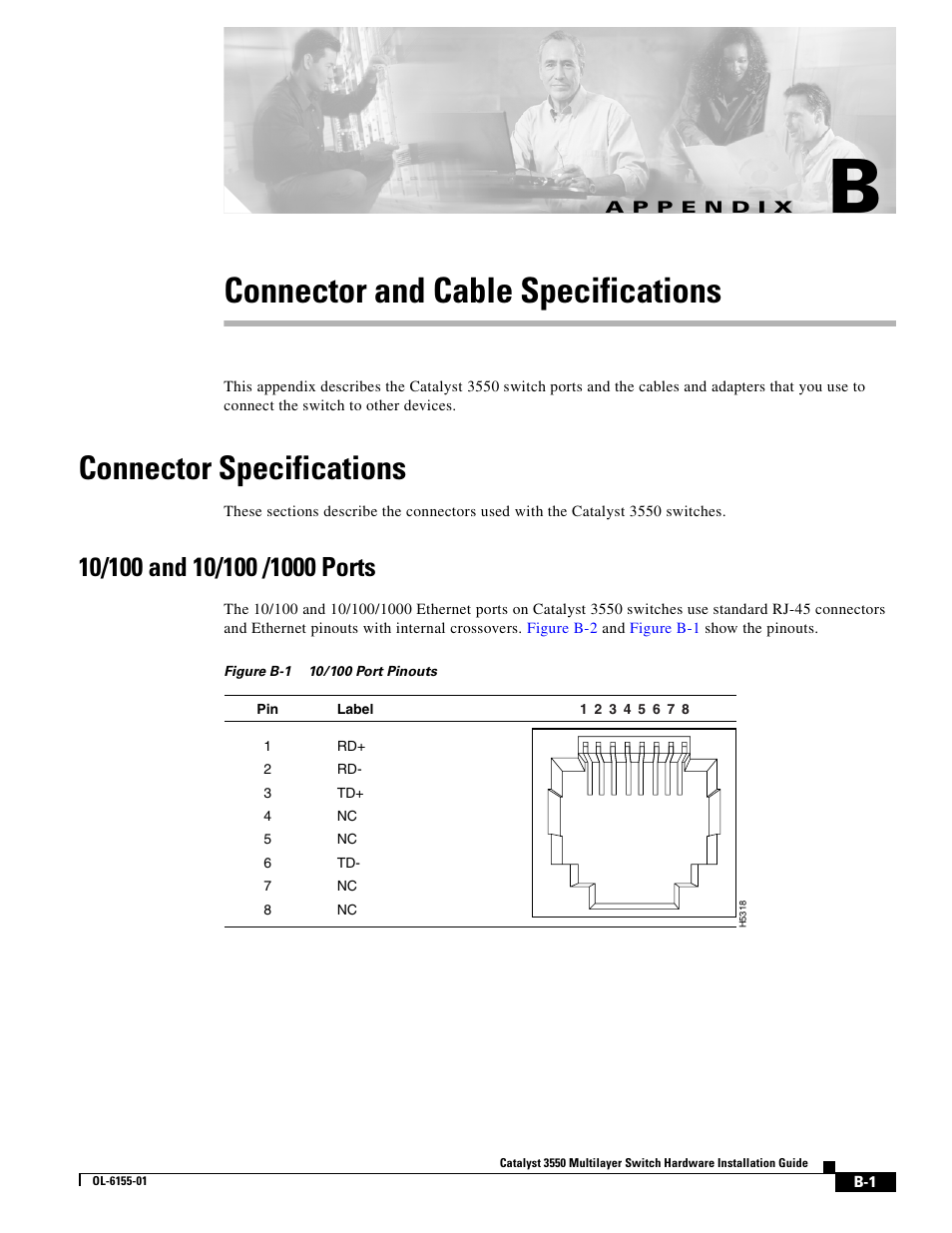 APPENDIX B

Connector and Cable Specifications

This appendix describes the Catalyst 3550 switch ports and the cables and adapters that you use to connect the switch to other devices.

Connector Specifications

These sections describe the connectors used with the Catalyst 3550 switches.

10/100 and 10/100 /1000 Ports

The 10/100 and 10/100/1000 Ethernet ports on Catalyst 3550 switches use standard RJ-45 connectors and Ethernet pinouts with internal crossovers. Figure B-2 and Figure B-1 show the pinouts.

Figure B-1 10/100 Port Pinouts

| Pin | Label |
|---|---|
| 1 | RD+ |
| 2 | RD- |
| 3 | TD+ |
| 4 | NC |
| 5 | NC |
| 6 | TD- |
| 7 | NC |
| 8 | NC |

1 2 3 4 5 6 7 8

H5318

Catalyst 3550 Multilayer Switch Hardware Installation Guide

OL-6155-01

B-1